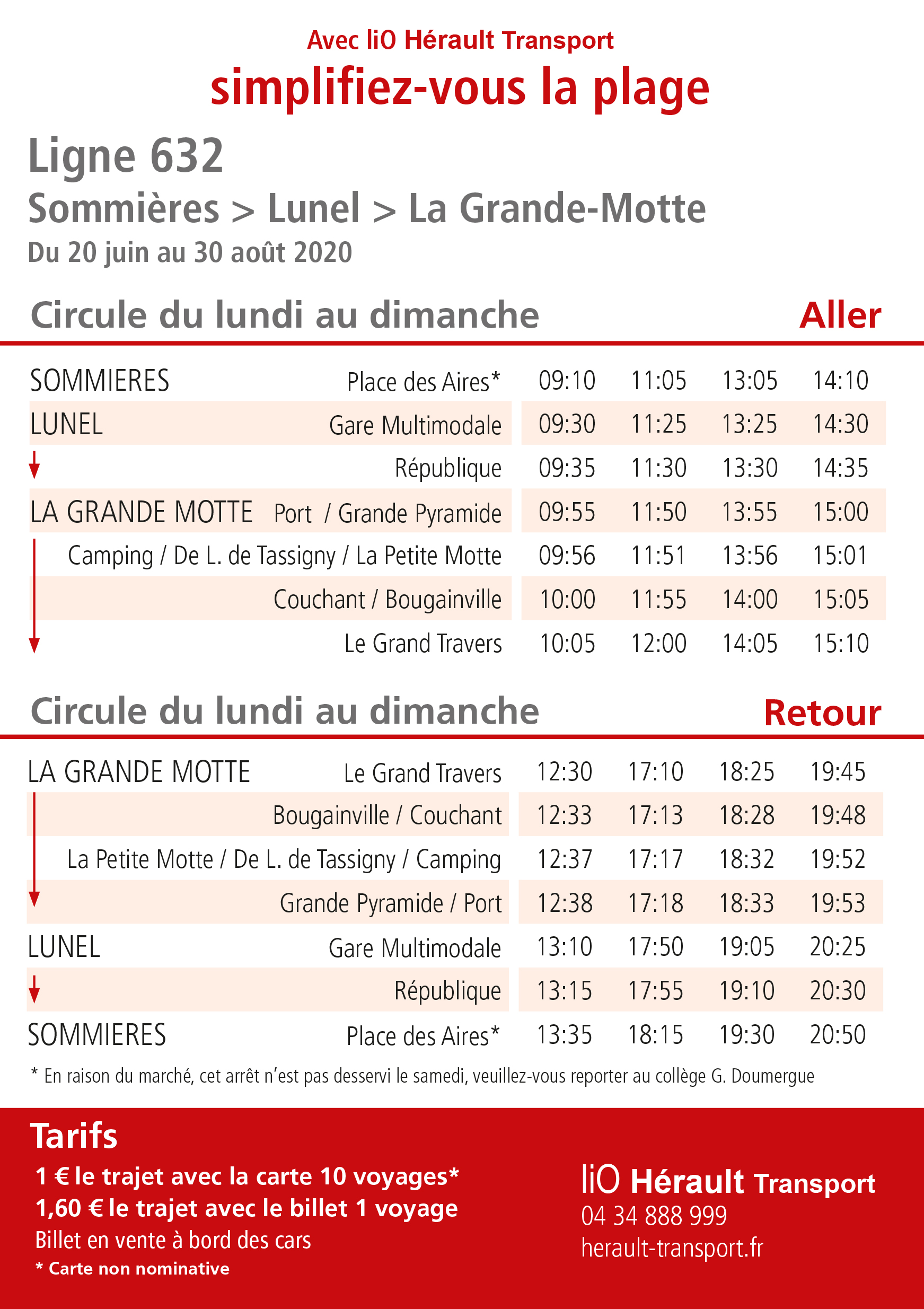 Avec liO Hérault Transport
simplifiez-vous la plage

Ligne 632
Sommières > Lunel > La Grande-Motte
Du 20 juin au 30 août 2020

Circule du lundi au dimanche Aller

| | | | | | |
|---|---|---|---|---|---|
| SOMMIERES | Place des Aires* | 09:10 | 11:05 | 13:05 | 14:10 |
| LUNEL | Gare Multimodale | 09:30 | 11:25 | 13:25 | 14:30 |
| | République | 09:35 | 11:30 | 13:30 | 14:35 |
| LA GRANDE MOTTE | Port / Grande Pyramide | 09:55 | 11:50 | 13:55 | 15:00 |
| | Camping / De L. de Tassigny / La Petite Motte | 09:56 | 11:51 | 13:56 | 15:01 |
| | Couchant / Bougainville | 10:00 | 11:55 | 14:00 | 15:05 |
| | Le Grand Travers | 10:05 | 12:00 | 14:05 | 15:10 |

Circule du lundi au dimanche Retour

| | | | | | |
|---|---|---|---|---|---|
| LA GRANDE MOTTE | Le Grand Travers | 12:30 | 17:10 | 18:25 | 19:45 |
| | Bougainville / Couchant | 12:33 | 17:13 | 18:28 | 19:48 |
| | La Petite Motte / De L. de Tassigny / Camping | 12:37 | 17:17 | 18:32 | 19:52 |
| | Grande Pyramide / Port | 12:38 | 17:18 | 18:33 | 19:53 |
| LUNEL | Gare Multimodale | 13:10 | 17:50 | 19:05 | 20:25 |
| | République | 13:15 | 17:55 | 19:10 | 20:30 |
| SOMMIERES | Place des Aires* | 13:35 | 18:15 | 19:30 | 20:50 |

* En raison du marché, cet arrêt n'est pas desservi le samedi, veuillez-vous reporter au collège G. Doumergue

Tarifs
1 € le trajet avec la carte 10 voyages*
1,60 € le trajet avec le billet 1 voyage
Billet en vente à bord des cars
* Carte non nominative

liO Hérault Transport
04 34 888 999
herault-transport.fr